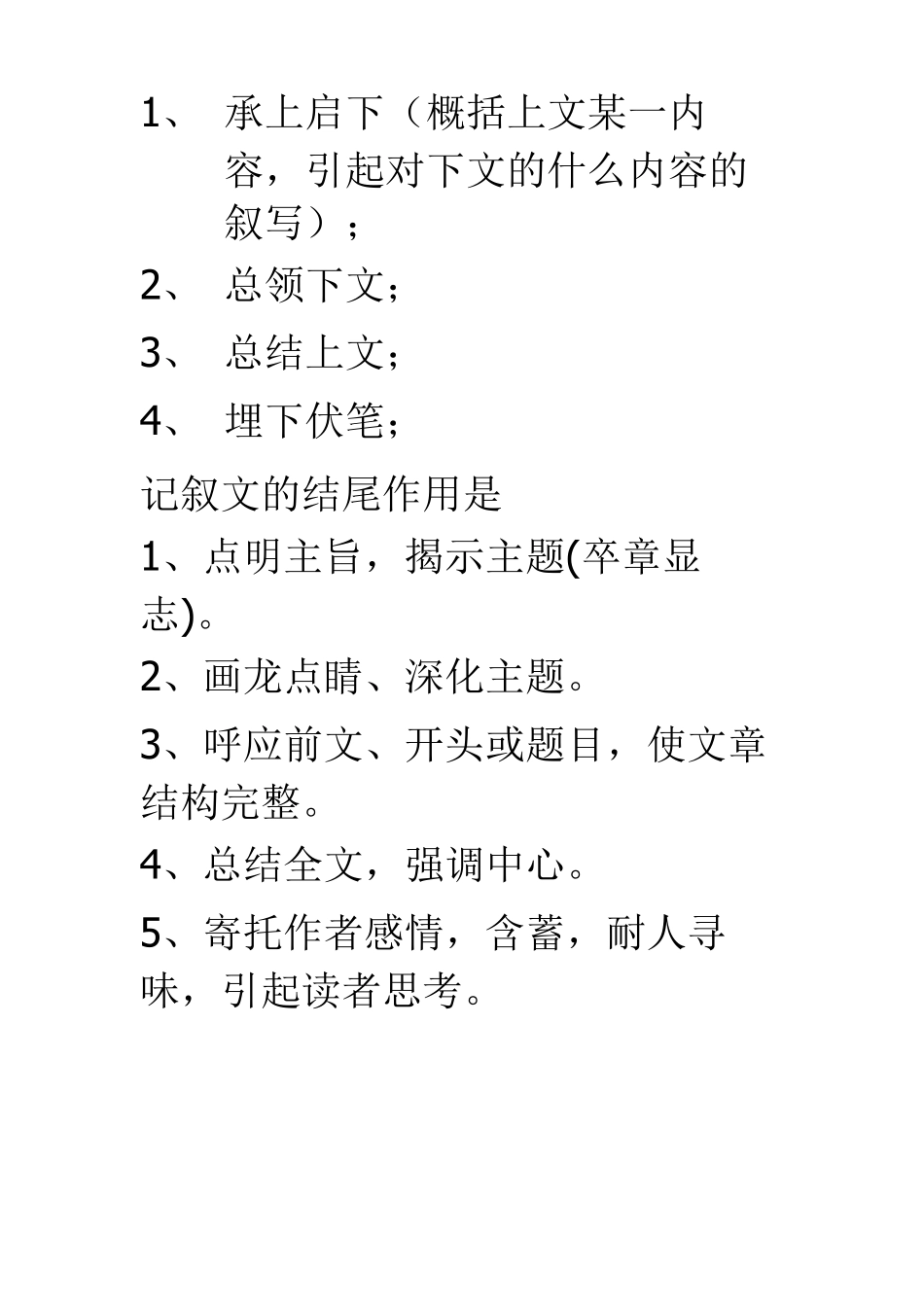 1、 承上启下（概括上文某一内容，引起对下文的什么内容的叙写）；

2、 总领下文；

3、 总结上文；

4、 埋下伏笔；

记叙文的结尾作用是

1、点明主旨，揭示主题(卒章显志)。

2、画龙点睛、深化主题。

3、呼应前文、开头或题目，使文章结构完整。

4、总结全文，强调中心。

5、寄托作者感情，含蓄，耐人寻味，引起读者思考。